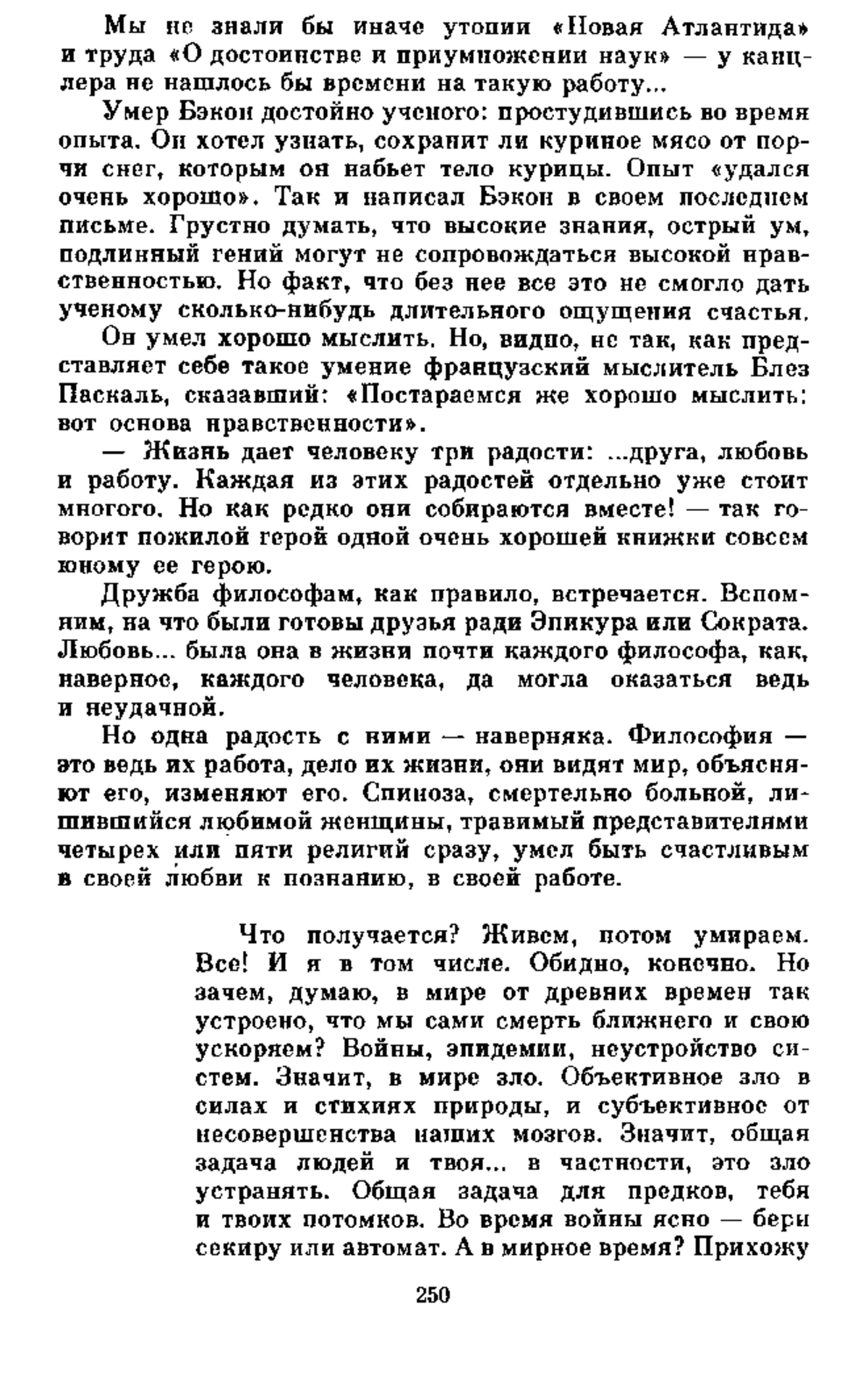 Мы не знали бы иначе утопии «Новая Атлантида» и труда «О достоинстве и приумножении наук» — у канцлера не нашлось бы времени на такую работу...

Умер Бэкон достойно ученого: простудившись во время опыта. Он хотел узнать, сохранит ли куриное мясо от порчи снег, которым он набьет тело курицы. Опыт «удался очень хорошо». Так и написал Бэкон в своем последнем письме. Грустно думать, что высокие знания, острый ум, подлинный гений могут не сопровождаться высокой нравственностью. Но факт, что без нее все это не смогло дать ученому сколько-нибудь длительного ощущения счастья.

Он умел хорошо мыслить. Но, видно, не так, как представляет себе такое умение французский мыслитель Блез Паскаль, сказавший: «Постараемся же хорошо мыслить: вот основа нравственности».

— Жизнь дает человеку три радости: ...друга, любовь и работу. Каждая из этих радостей отдельно уже стоит многого. Но как редко они собираются вместе! — так говорит пожилой герой одной очень хорошей книжки совсем юному ее герою.

Дружба философам, как правило, встречается. Вспомним, на что были готовы друзья ради Эпикура или Сократа. Любовь... была она в жизни почти каждого философа, как, наверное, каждого человека, да могла оказаться ведь и неудачной.

Но одна радость с ними — наверняка. Философия — это ведь их работа, дело их жизни, они видят мир, объясняют его, изменяют его. Спиноза, смертельно больной, лишившийся любимой женщины, травимый представителями четырех или пяти религий сразу, умел быть счастливым в своей любви к познанию, в своей работе.

Что получается? Живем, потом умираем. Все! И я в том числе. Обидно, конечно. Но зачем, думаю, в мире от древних времен так устроено, что мы сами смерть ближнего и свою ускоряем? Войны, эпидемии, неустройство систем. Значит, в мире зло. Объективное зло в силах и стихиях природы, и субъективное от несовершенства наших мозгов. Значит, общая задача людей и твоя... в частности, это зло устранять. Общая задача для предков, тебя и твоих потомков. Во время войны ясно — бери секиру или автомат. А в мирное время? Прихожу

250